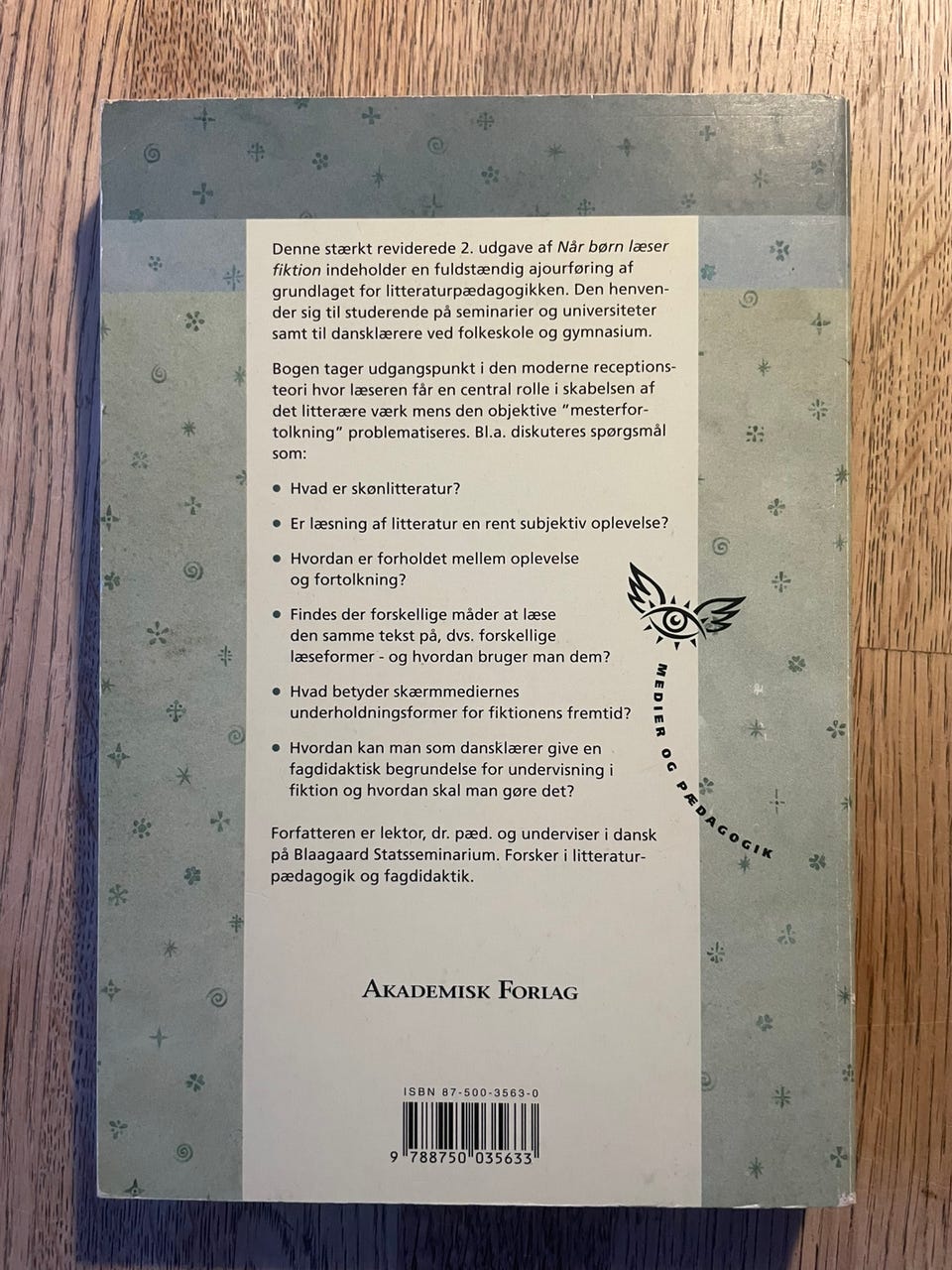 Denne stærkt reviderede 2. udgave af Når børn læser fiktion indeholder en fuldstændig ajourføring af grundlaget for litteraturpædagogikken. Den henvender sig til studerende på seminarier og universiteter samt til dansklærere ved folkeskole og gymnasium.

Bogen tager udgangspunkt i den moderne receptionsteori hvor læseren får en central rolle i skabelsen af det litterære værk mens den objektive "mesterfortolkning" problematiseres. Bl.a. diskuteres spørgsmål som:

• Hvad er skønlitteratur?

• Er læsning af litteratur en rent subjektiv oplevelse?

• Hvordan er forholdet mellem oplevelse og fortolkning?

• Findes der forskellige måder at læse den samme tekst på, dvs. forskellige læseformer - og hvordan bruger man dem?

• Hvad betyder skærmmediernes underholdningsformer for fiktionens fremtid?

• Hvordan kan man som dansklærer give en fagdidaktisk begrundelse for undervisning i fiktion og hvordan skal man gøre det?

Forfatteren er lektor, dr. pæd. og underviser i dansk på Blaagaard Statsseminarium. Forsker i litteraturpædagogik og fagdidaktik.

MEDIER OG PÆDAGOGIK

AKADEMISK FORLAG

ISBN 87-500-3563-0

9 788750 035633